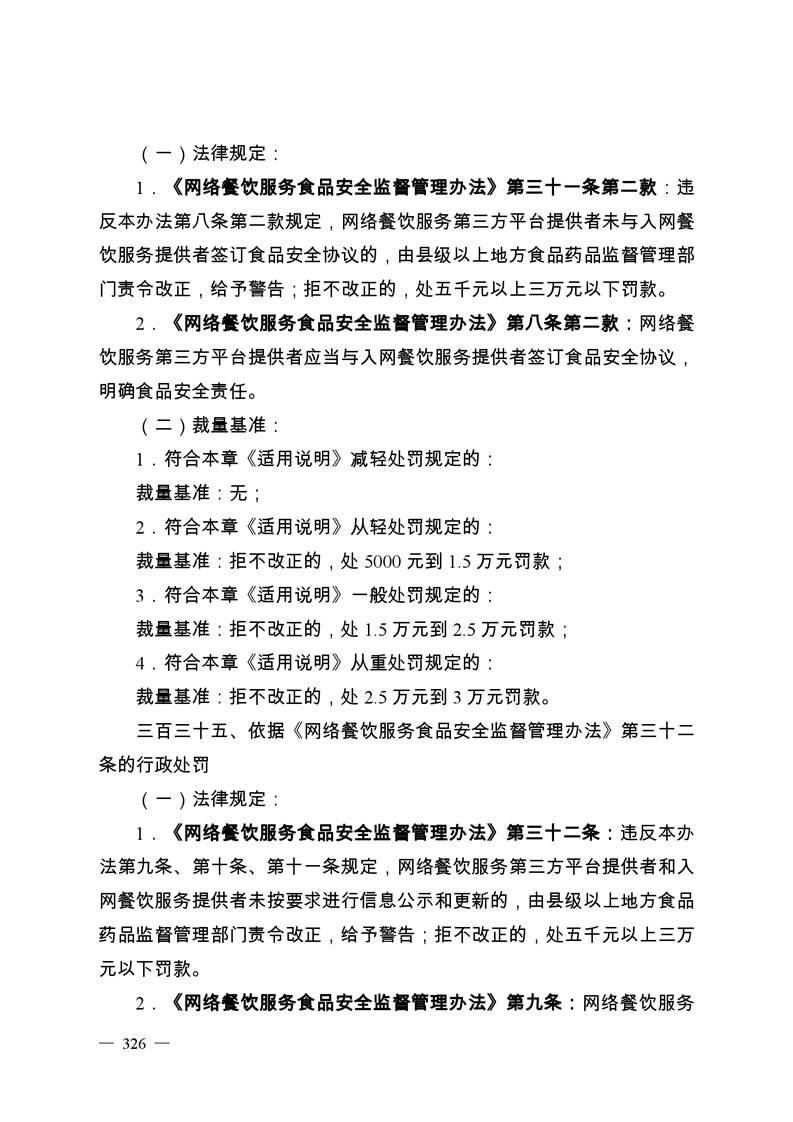 （一）法律规定：

1.《网络餐饮服务食品安全监督管理办法》第三十一条第二款：违反本办法第八条第二款规定，网络餐饮服务第三方平台提供者未与入网餐饮服务提供者签订食品安全协议的，由县级以上地方食品药品监督管理部门责令改正，给予警告；拒不改正的，处五千元以上三万元以下罚款。

2.《网络餐饮服务食品安全监督管理办法》第八条第二款：网络餐饮服务第三方平台提供者应当与入网餐饮服务提供者签订食品安全协议，明确食品安全责任。

（二）裁量基准：

1.符合本章《适用说明》减轻处罚规定的：

裁量基准：无；

2.符合本章《适用说明》从轻处罚规定的：

裁量基准：拒不改正的，处 5000 元到 1.5 万元罚款；

3.符合本章《适用说明》一般处罚规定的：

裁量基准：拒不改正的，处 1.5 万元到 2.5 万元罚款；

4.符合本章《适用说明》从重处罚规定的：

裁量基准：拒不改正的，处 2.5 万元到 3 万元罚款。

三百三十五、依据《网络餐饮服务食品安全监督管理办法》第三十二条的行政处罚

（一）法律规定：

1.《网络餐饮服务食品安全监督管理办法》第三十二条：违反本办法第九条、第十条、第十一条规定，网络餐饮服务第三方平台提供者和入网餐饮服务提供者未按要求进行信息公示和更新的，由县级以上地方食品药品监督管理部门责令改正，给予警告；拒不改正的，处五千元以上三万元以下罚款。

2.《网络餐饮服务食品安全监督管理办法》第九条：网络餐饮服务

— 326 —